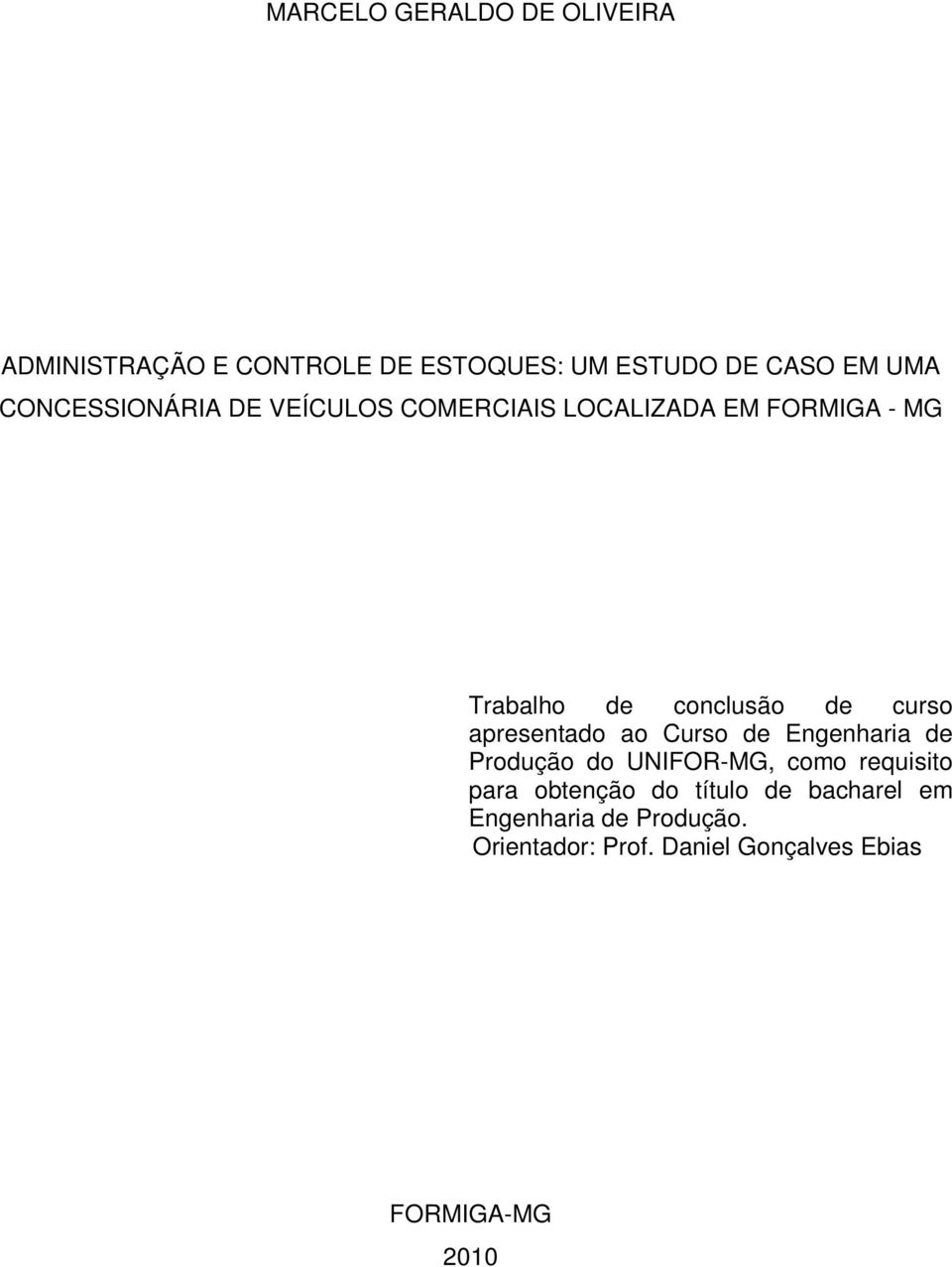 MARCELO GERALDO DE OLIVEIRA

ADMINISTRAÇÃO E CONTROLE DE ESTOQUES: UM ESTUDO DE CASO EM UMA CONCESSIONÁRIA DE VEÍCULOS COMERCIAIS LOCALIZADA EM FORMIGA - MG

Trabalho de conclusão de curso apresentado ao Curso de Engenharia de Produção do UNIFOR-MG, como requisito para obtenção do título de bacharel em Engenharia de Produção.
Orientador: Prof. Daniel Gonçalves Ebias

FORMIGA-MG
2010